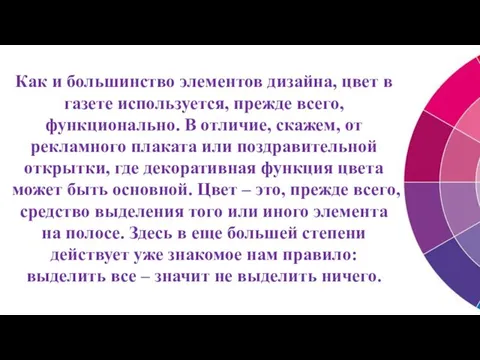 Как и большинство элементов дизайна, цвет в газете используется, прежде всего, функционально. В отличие, скажем, от рекламного плаката или поздравительной открытки, где декоративная функция цвета может быть основной. Цвет – это, прежде всего, средство выделения того или иного элемента на полосе. Здесь в еще большей степени действует уже знакомое нам правило: выделить все – значит не выделить ничего.